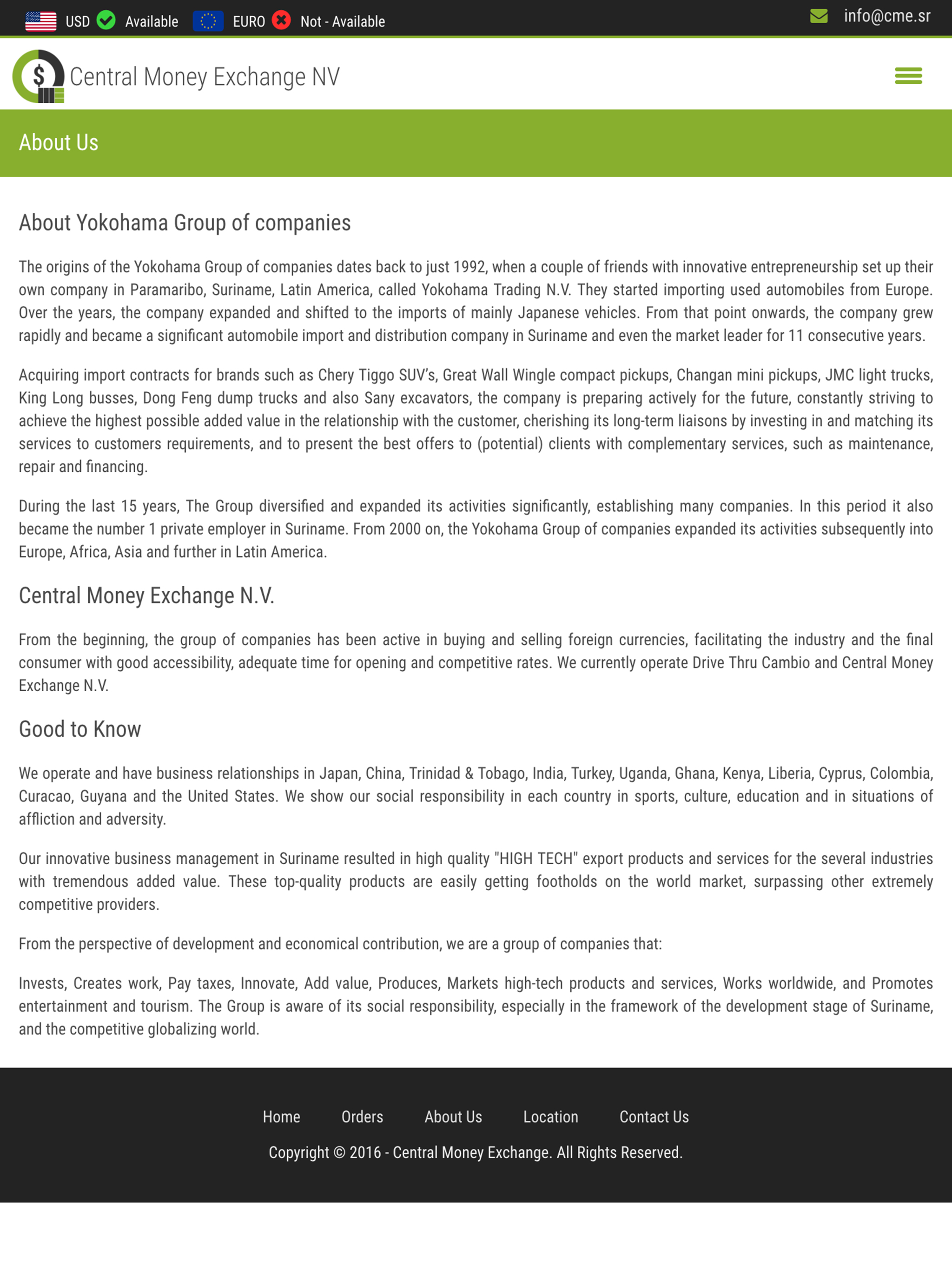 USD Available EURO Not - Available info@cme.sr

$ Central Money Exchange NV

About Us

About Yokohama Group of companies

The origins of the Yokohama Group of companies dates back to just 1992, when a couple of friends with innovative entrepreneurship set up their own company in Paramaribo, Suriname, Latin America, called Yokohama Trading N.V. They started importing used automobiles from Europe. Over the years, the company expanded and shifted to the imports of mainly Japanese vehicles. From that point onwards, the company grew rapidly and became a significant automobile import and distribution company in Suriname and even the market leader for 11 consecutive years.

Acquiring import contracts for brands such as Chery Tiggo SUV's, Great Wall Wingle compact pickups, Changan mini pickups, JMC light trucks, King Long busses, Dong Feng dump trucks and also Sany excavators, the company is preparing actively for the future, constantly striving to achieve the highest possible added value in the relationship with the customer, cherishing its long-term liaisons by investing in and matching its services to customers requirements, and to present the best offers to (potential) clients with complementary services, such as maintenance, repair and financing.

During the last 15 years, The Group diversified and expanded its activities significantly, establishing many companies. In this period it also became the number 1 private employer in Suriname. From 2000 on, the Yokohama Group of companies expanded its activities subsequently into Europe, Africa, Asia and further in Latin America.

Central Money Exchange N.V.

From the beginning, the group of companies has been active in buying and selling foreign currencies, facilitating the industry and the final consumer with good accessibility, adequate time for opening and competitive rates. We currently operate Drive Thru Cambio and Central Money Exchange N.V.

Good to Know

We operate and have business relationships in Japan, China, Trinidad & Tobago, India, Turkey, Uganda, Ghana, Kenya, Liberia, Cyprus, Colombia, Curacao, Guyana and the United States. We show our social responsibility in each country in sports, culture, education and in situations of affliction and adversity.

Our innovative business management in Suriname resulted in high quality "HIGH TECH" export products and services for the several industries with tremendous added value. These top-quality products are easily getting footholds on the world market, surpassing other extremely competitive providers.

From the perspective of development and economical contribution, we are a group of companies that:

Invests, Creates work, Pay taxes, Innovate, Add value, Produces, Markets high-tech products and services, Works worldwide, and Promotes entertainment and tourism. The Group is aware of its social responsibility, especially in the framework of the development stage of Suriname, and the competitive globalizing world.

Home Orders About Us Location Contact Us

Copyright © 2016 - Central Money Exchange. All Rights Reserved.